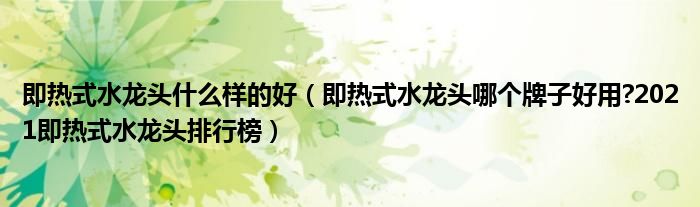 即热式水龙头什么样的好（即热式水龙头哪个牌子好用?2021即热式水龙头排行榜）